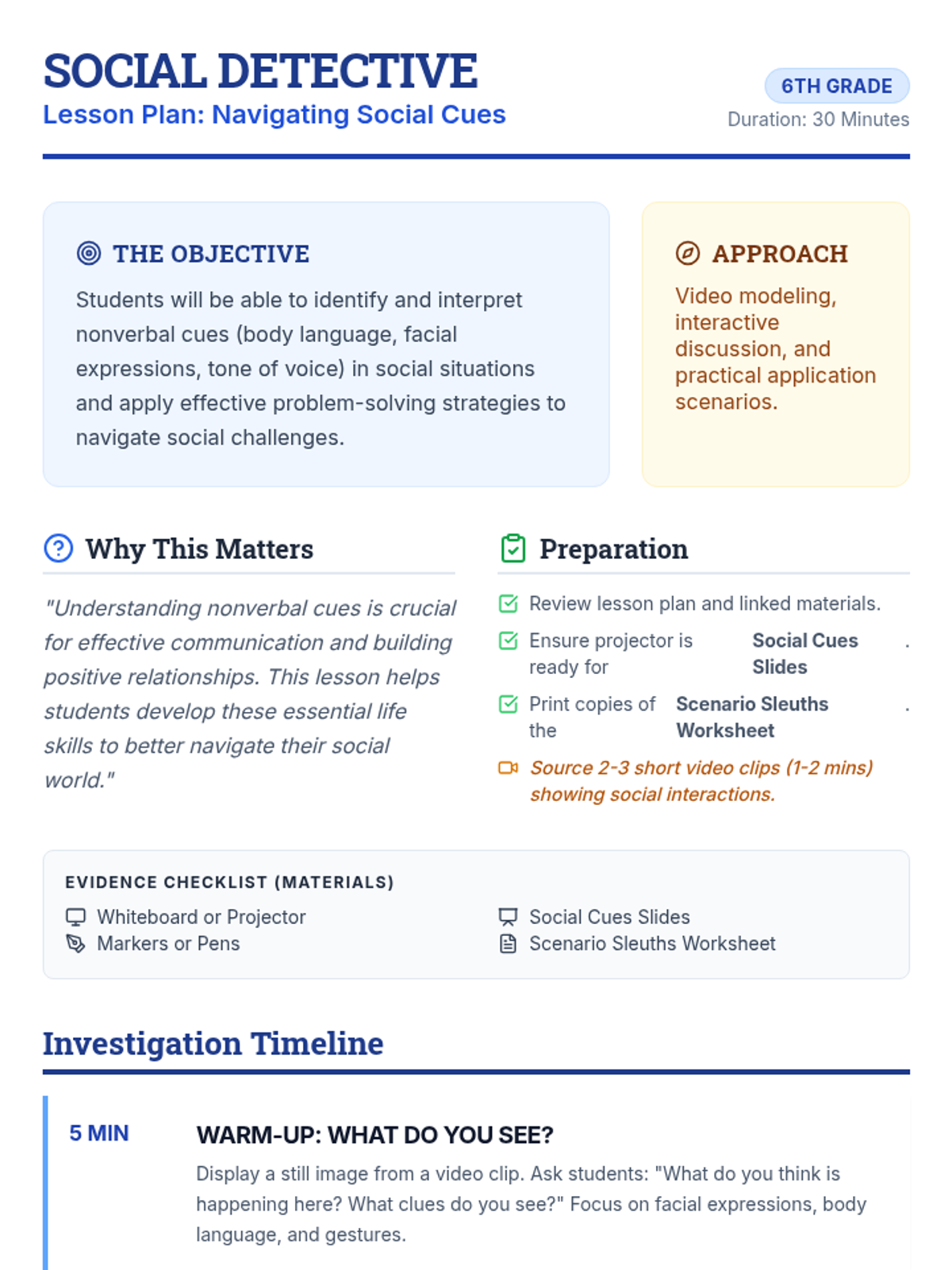 SOCIAL DETECTIVE
Lesson Plan: Navigating Social Cues

6TH GRADE
Duration: 30 Minutes

THE OBJECTIVE
Students will be able to identify and interpret nonverbal cues (body language, facial expressions, tone of voice) in social situations and apply effective problem-solving strategies to navigate social challenges.

APPROACH
Video modeling, interactive discussion, and practical application scenarios.

Why This Matters
"Understanding nonverbal cues is crucial for effective communication and building positive relationships. This lesson helps students develop these essential life skills to better navigate their social world."

Preparation
Review lesson plan and linked materials.
Ensure projector is ready for Social Cues Slides .
Print copies of the Scenario Sleuths Worksheet .
Source 2-3 short video clips (1-2 mins) showing social interactions.

EVIDENCE CHECKLIST (MATERIALS)
Whiteboard or Projector
Markers or Pens
Social Cues Slides
Scenario Sleuths Worksheet

Investigation Timeline

5 MIN
WARM-UP: WHAT DO YOU SEE?
Display a still image from a video clip. Ask students: "What do you think is happening here? What clues do you see?" Focus on facial expressions, body language, and gestures.